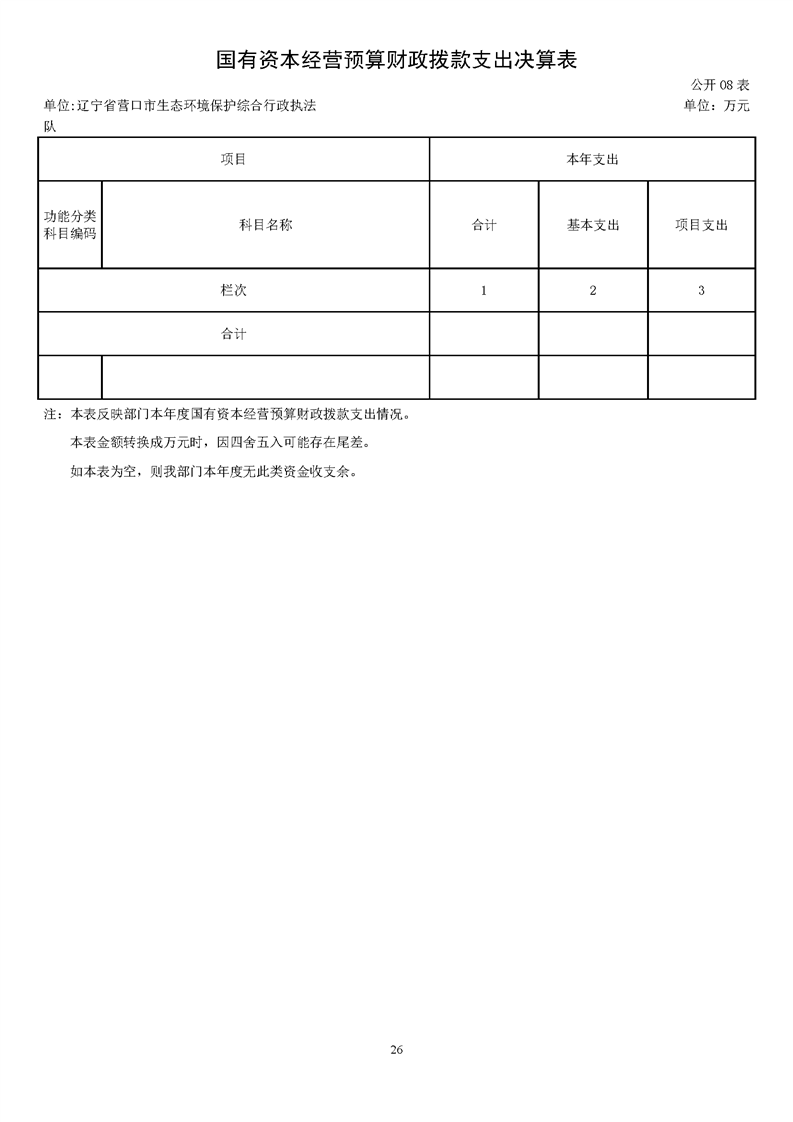 国有资本经营预算财政拨款支出决算表

公开 08 表

单位:辽宁省营口市生态环境保护综合行政执法队

单位：万元

| 项目 | | 本年支出 | | |
|---|---|---|---|---|
| 功能分类科目编码 | 科目名称 | 合计 | 基本支出 | 项目支出 |
| 栏次 | | 1 | 2 | 3 |
| 合计 | | | | |
| | | | | |

注：本表反映部门本年度国有资本经营预算财政拨款支出情况。

本表金额转换成万元时，因四舍五入可能存在尾差。

如本表为空，则我部门本年度无此类资金收支余。

26